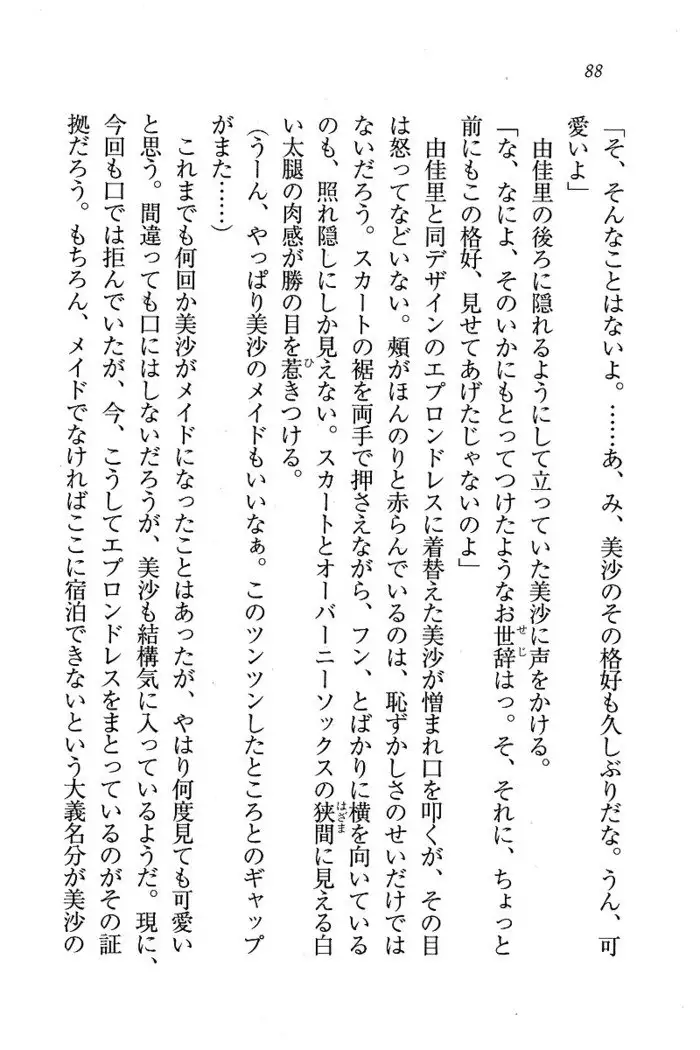 88

「そ、そんなことはないよ。……あ、み、美沙のその格好も久しぶりだな。うん、可愛いよ」

由佳里の後ろに隠れるようにして立っていた美沙に声をかける。

「な、なによ、そのいかにもとってつけたようなお世辞はっ。そ、それに、ちょっと前にもこの格好、見せてあげたじゃないのよ」

由佳里と同デザインのエプロンドレスに着替えた美沙が憎まれ口を叩くが、その目は怒ってなどいない。頬がほんのりと赤らんでいるのは、恥ずかしさのせいだけではないだろう。スカートの裾を両手で押さえながら、フン、とばかりに横を向いているのも、照れ隠しにしか見えない。スカートとオーバーニーソックスの狭間に見える白い太腿の肉感が勝の目を惹きつける。

（うーん、やっぱり美沙のメイドもいいなぁ。このツンツンしたところとのギャップがまた……）

これまでも何回か美沙がメイドになったことはあったが、やはり何度見ても可愛いと思う。間違っても口にはしないだろうが、美沙も結構気に入っているようだ。現に、今回も口では拒んでいたが、今、こうしてエプロンドレスをまとっているのがその証拠だろう。もちろん、メイドでなければここに宿泊できないという大義名分が美沙の